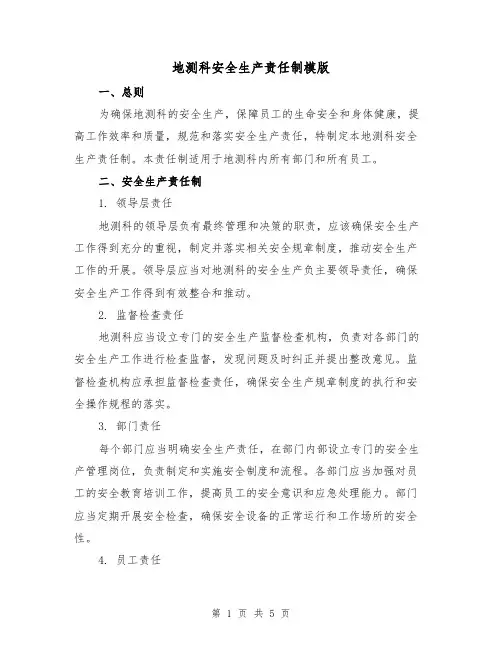 地测科安全生产责任制模版

一、总则

为确保地测科的安全生产，保障员工的生命安全和身体健康，提高工作效率和质量，规范和落实安全生产责任，特制定本地测科安全生产责任制。本责任制适用于地测科内所有部门和所有员工。

二、安全生产责任制

1. 领导层责任

地测科的领导层负有最终管理和决策的职责，应该确保安全生产工作得到充分的重视，制定并落实相关安全规章制度，推动安全生产工作的开展。领导层应当对地测科的安全生产负主要领导责任，确保安全生产工作得到有效整合和推动。

2. 监督检查责任

地测科应当设立专门的安全生产监督检查机构，负责对各部门的安全生产工作进行检查监督，发现问题及时纠正并提出整改意见。监督检查机构应承担监督检查责任，确保安全生产规章制度的执行和安全操作规程的落实。

3. 部门责任

每个部门应当明确安全生产责任，在部门内部设立专门的安全生产管理岗位，负责制定和实施安全制度和流程。各部门应当加强对员工的安全教育培训工作，提高员工的安全意识和应急处理能力。部门应当定期开展安全检查，确保安全设备的正常运行和工作场所的安全性。

4. 员工责任

第 1 页 共 5 页